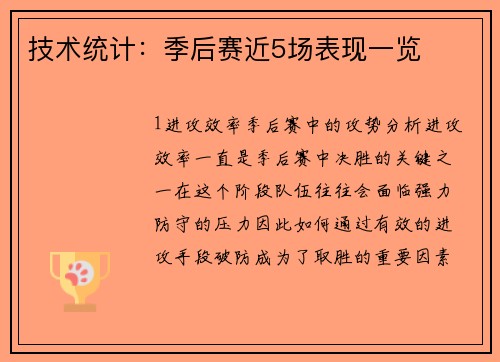 技术统计：季后赛近5场表现一览

1进攻效率季后赛中的攻势分析进攻效率一直是季后赛中决胜的关键之一在这个阶段队伍往往会面临强力防守的压力因此如何通过有效的进攻手段破防成为了取胜的重要因素